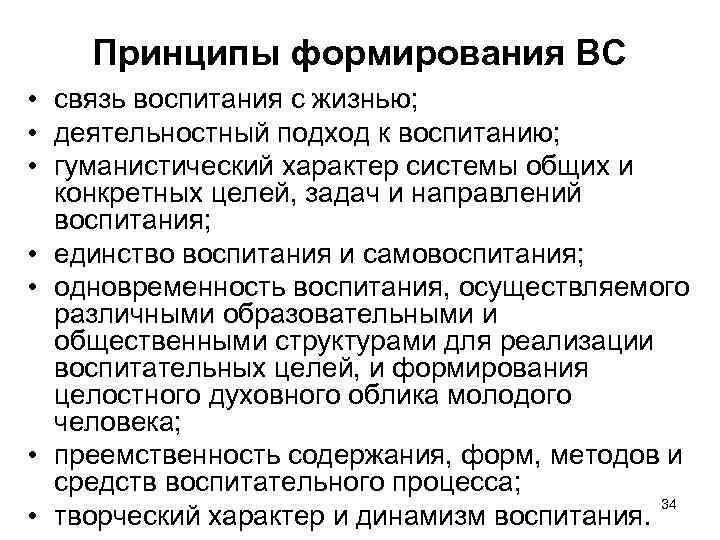 Принципы формирования ВС

• связь воспитания с жизнью;
• деятельностный подход к воспитанию;
• гуманистический характер системы общих и конкретных целей, задач и направлений воспитания;
• единство воспитания и самовоспитания;
• одновременность воспитания, осуществляемого различными образовательными и общественными структурами для реализации воспитательных целей, и формирования целостного духовного облика молодого человека;
• преемственность содержания, форм, методов и средств воспитательного процесса;
• творческий характер и динамизм воспитания.

34